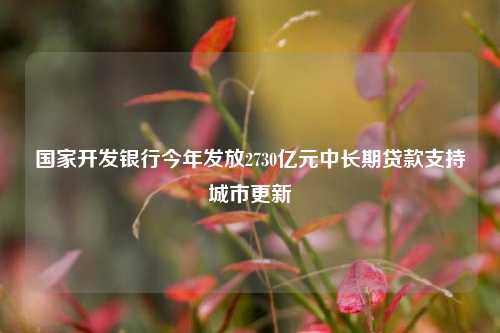 国家开发银行今年发放2730亿元中长期贷款支持城市更新